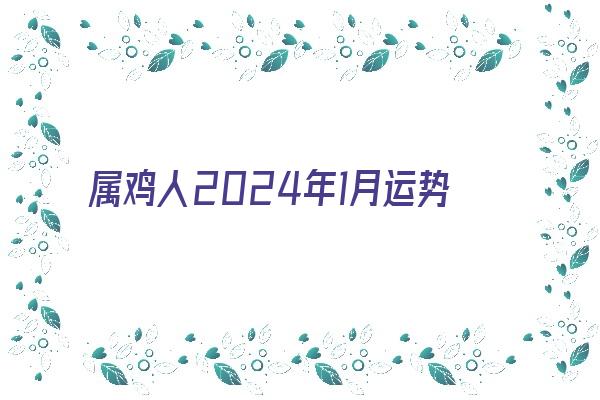 属鸡人2024年1月运势